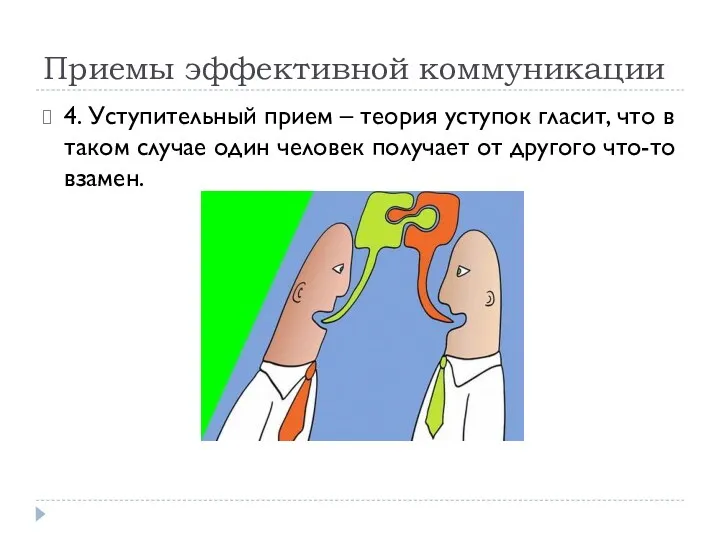 Приемы эффективной коммуникации

4. Уступительный прием – теория уступок гласит, что в таком случае один человек получает от другого что-то взамен.